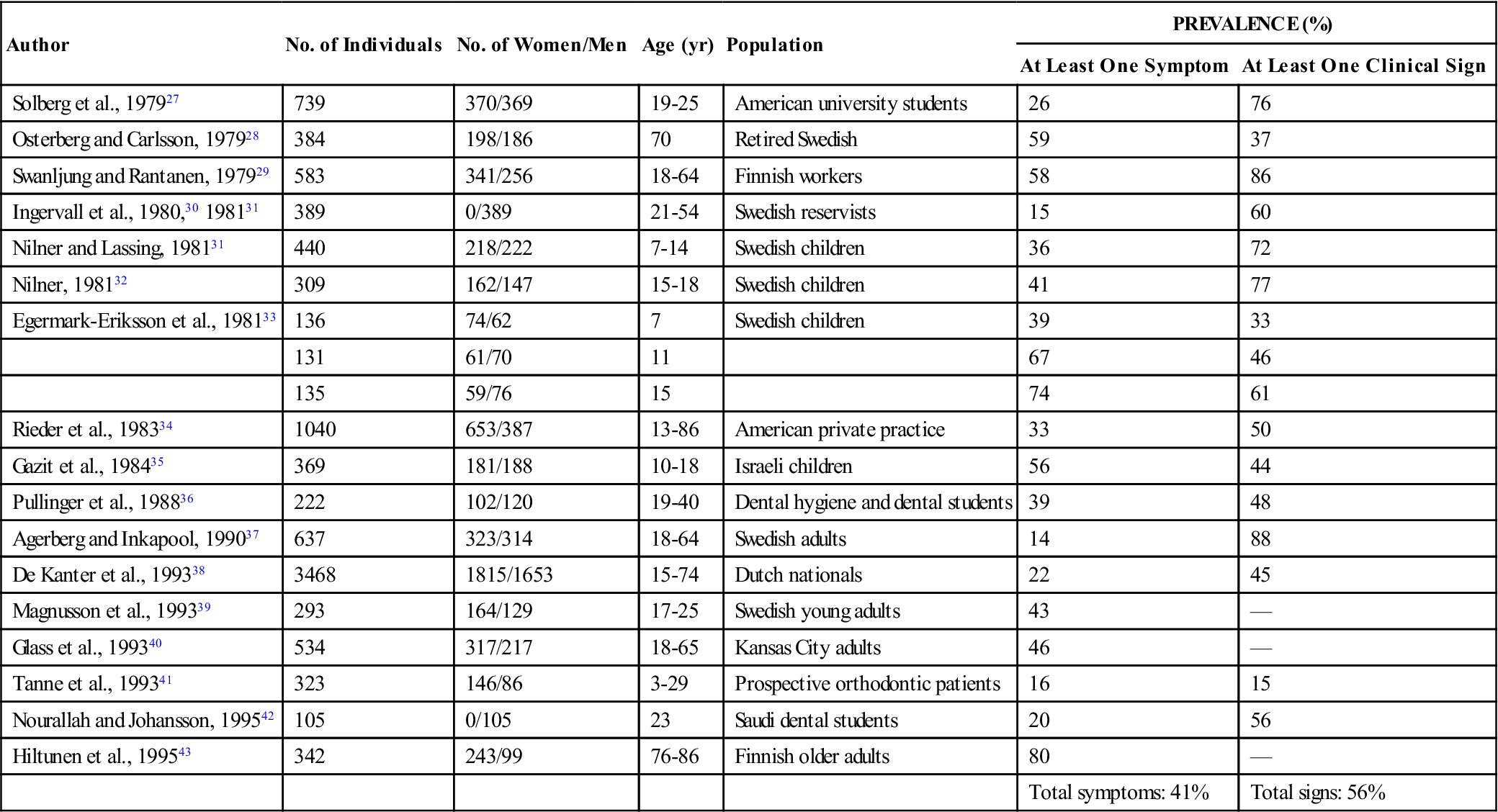 | Author | No. of Individuals | No. of Women/Men | Age (yr) | Population | PREVALENCE (%) At Least One Symptom | PREVALENCE (%) At Least One Clinical Sign |
|---|---|---|---|---|---|---|
| Solberg et al., 1979$^{27}$ | 739 | 370/369 | 19-25 | American university students | 26 | 76 |
| Osterberg and Carlsson, 1979$^{28}$ | 384 | 198/186 | 70 | Retired Swedish | 59 | 37 |
| Swanljung and Rantanen, 1979$^{29}$ | 583 | 341/256 | 18-64 | Finnish workers | 58 | 86 |
| Ingervall et al., 1980,$^{30}$ 1981$^{31}$ | 389 | 0/389 | 21-54 | Swedish reservists | 15 | 60 |
| Nilner and Lassing, 1981$^{31}$ | 440 | 218/222 | 7-14 | Swedish children | 36 | 72 |
| Nilner, 1981$^{32}$ | 309 | 162/147 | 15-18 | Swedish children | 41 | 77 |
| Egermark-Eriksson et al., 1981$^{33}$ | 136 | 74/62 | 7 | Swedish children | 39 | 33 |
| | 131 | 61/70 | 11 | | 67 | 46 |
| | 135 | 59/76 | 15 | | 74 | 61 |
| Rieder et al., 1983$^{34}$ | 1040 | 653/387 | 13-86 | American private practice | 33 | 50 |
| Gazit et al., 1984$^{35}$ | 369 | 181/188 | 10-18 | Israeli children | 56 | 44 |
| Pullinger et al., 1988$^{36}$ | 222 | 102/120 | 19-40 | Dental hygiene and dental students | 39 | 48 |
| Agerberg and Inkapool, 1990$^{37}$ | 637 | 323/314 | 18-64 | Swedish adults | 14 | 88 |
| De Kanter et al., 1993$^{38}$ | 3468 | 1815/1653 | 15-74 | Dutch nationals | 22 | 45 |
| Magnusson et al., 1993$^{39}$ | 293 | 164/129 | 17-25 | Swedish young adults | 43 | — |
| Glass et al., 1993$^{40}$ | 534 | 317/217 | 18-65 | Kansas City adults | 46 | — |
| Tanne et al., 1993$^{41}$ | 323 | 146/86 | 3-29 | Prospective orthodontic patients | 16 | 15 |
| Nourallah and Johansson, 1995$^{42}$ | 105 | 0/105 | 23 | Saudi dental students | 20 | 56 |
| Hiltunen et al., 1995$^{43}$ | 342 | 243/99 | 76-86 | Finnish older adults | 80 | — |
| | | | | | Total symptoms: 41% | Total signs: 56% |